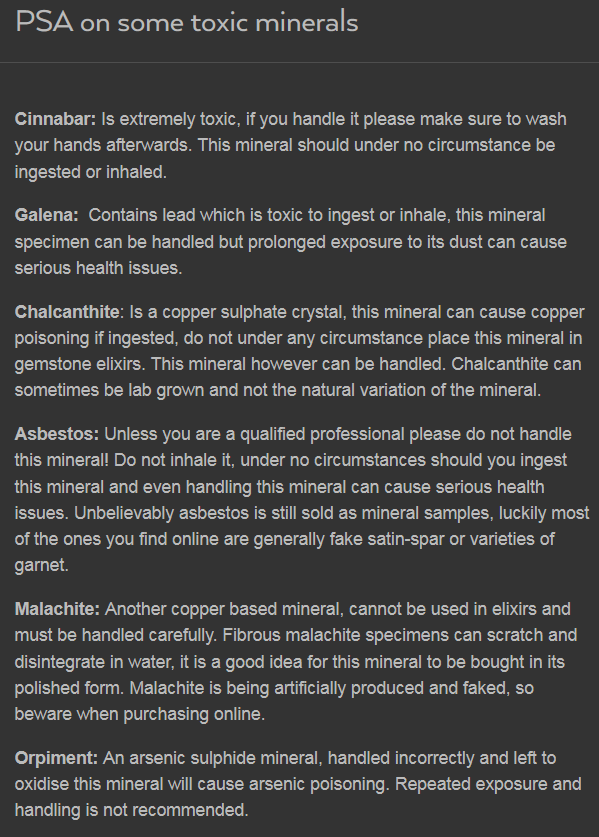 PSA on some toxic minerals

Cinnabar: Is extremely toxic, if you handle it please make sure to wash your hands afterwards. This mineral should under no circumstance be ingested or inhaled.

Galena: Contains lead which is toxic to ingest or inhale, this mineral specimen can be handled but prolonged exposure to its dust can cause serious health issues.

Chalcanthite: Is a copper sulphate crystal, this mineral can cause copper poisoning if ingested, do not under any circumstance place this mineral in gemstone elixirs. This mineral however can be handled. Chalcanthite can sometimes be lab grown and not the natural variation of the mineral.

Asbestos: Unless you are a qualified professional please do not handle this mineral! Do not inhale it, under no circumstances should you ingest this mineral and even handling this mineral can cause serious health issues. Unbelievably asbestos is still sold as mineral samples, luckily most of the ones you find online are generally fake satin-spar or varieties of garnet.

Malachite: Another copper based mineral, cannot be used in elixirs and must be handled carefully. Fibrous malachite specimens can scratch and disintegrate in water, it is a good idea for this mineral to be bought in its polished form. Malachite is being artificially produced and faked, so beware when purchasing online.

Orpiment: An arsenic sulphide mineral, handled incorrectly and left to oxidise this mineral will cause arsenic poisoning. Repeated exposure and handling is not recommended.